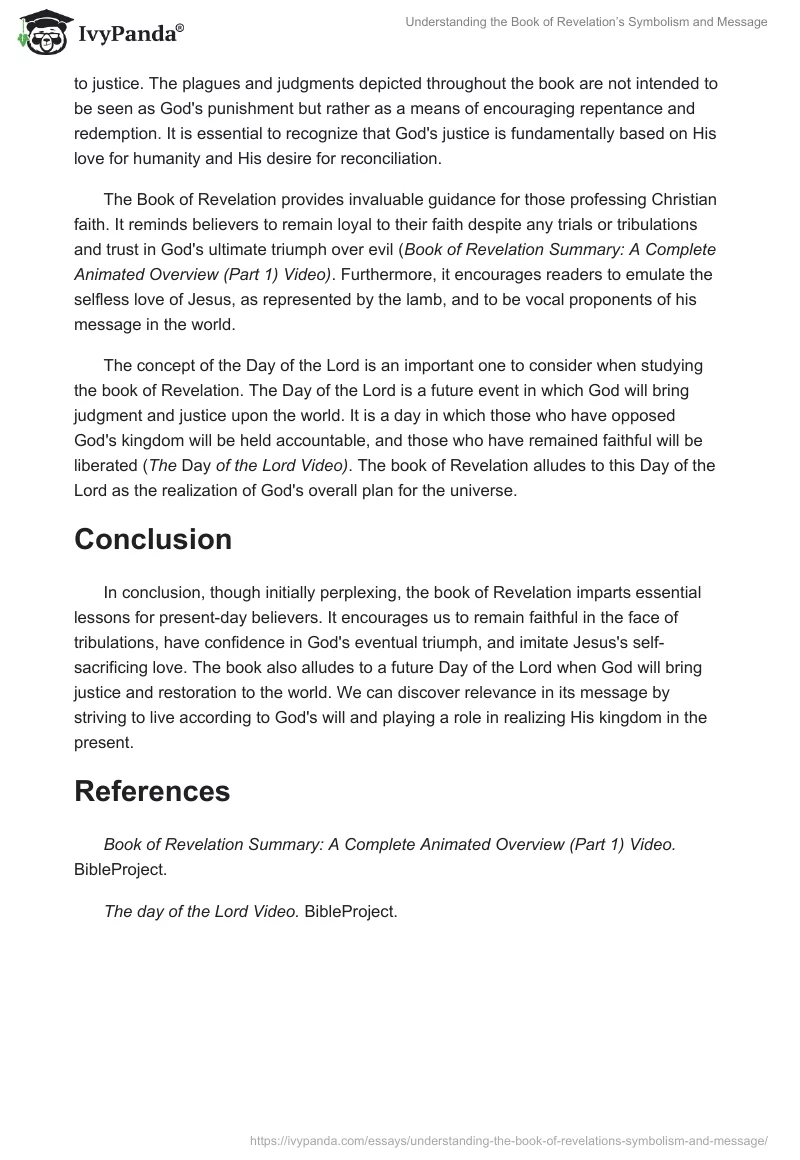 IvyPanda®

Understanding the Book of Revelation's Symbolism and Message

to justice. The plagues and judgments depicted throughout the book are not intended to be seen as God's punishment but rather as a means of encouraging repentance and redemption. It is essential to recognize that God's justice is fundamentally based on His love for humanity and His desire for reconciliation.

The Book of Revelation provides invaluable guidance for those professing Christian faith. It reminds believers to remain loyal to their faith despite any trials or tribulations and trust in God's ultimate triumph over evil (Book of Revelation Summary: A Complete Animated Overview (Part 1) Video). Furthermore, it encourages readers to emulate the selfless love of Jesus, as represented by the lamb, and to be vocal proponents of his message in the world.

The concept of the Day of the Lord is an important one to consider when studying the book of Revelation. The Day of the Lord is a future event in which God will bring judgment and justice upon the world. It is a day in which those who have opposed God's kingdom will be held accountable, and those who have remained faithful will be liberated (The Day of the Lord Video). The book of Revelation alludes to this Day of the Lord as the realization of God's overall plan for the universe.

Conclusion

In conclusion, though initially perplexing, the book of Revelation imparts essential lessons for present-day believers. It encourages us to remain faithful in the face of tribulations, have confidence in God's eventual triumph, and imitate Jesus's self-sacrificing love. The book also alludes to a future Day of the Lord when God will bring justice and restoration to the world. We can discover relevance in its message by striving to live according to God's will and playing a role in realizing His kingdom in the present.

References

Book of Revelation Summary: A Complete Animated Overview (Part 1) Video. BibleProject.

The day of the Lord Video. BibleProject.

https://ivypanda.com/essays/understanding-the-book-of-revelations-symbolism-and-message/